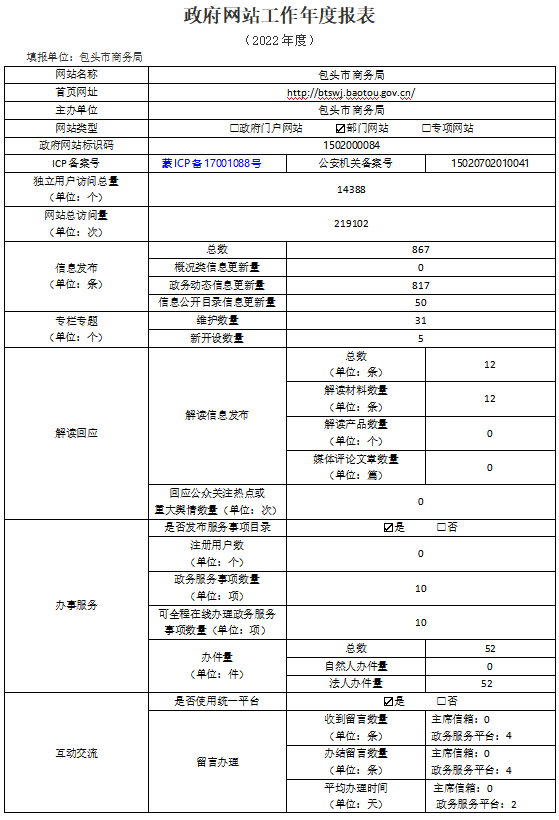 政府网站工作年度报表

（2022年度）

填报单位：包头市商务局

| 网站名称 | 包头市商务局 | | |
|---|---|---|---|
| 首页网址 | http://btswj.baotou.gov.cn/ | | |
| 主办单位 | 包头市商务局 | | |
| 网站类型 | ☐政府门户网站 ☑部门网站 ☐专项网站 | | |
| 政府网站标识码 | 1502000084 | | |
| ICP备案号 | 蒙ICP备17001088号 | 公安机关备案号 | 15020702010041 |
| 独立用户访问总量（单位：个） | 14388 | | |
| 网站总访问量（单位：次） | 219102 | | |
| 信息发布（单位：条） | 总数 | 867 | |
| | 概况类信息更新量 | 0 | |
| | 政务动态信息更新量 | 817 | |
| | 信息公开目录信息更新量 | 50 | |
| 专栏专题（单位：个） | 维护数量 | 31 | |
| | 新开设数量 | 5 | |
| 解读回应 | 解读信息发布 | 总数（单位：条） | 12 |
| | | 解读材料数量（单位：条） | 12 |
| | | 解读产品数量（单位：个） | 0 |
| | | 媒体评论文章数量（单位：篇） | 0 |
| | 回应公众关注热点或重大舆情数量（单位：次） | 0 | |
| 办事服务 | 是否发布服务事项目录 | ☑是 ☐否 | |
| | 注册用户数（单位：个） | 0 | |
| | 政务服务事项数量（单位：项） | 10 | |
| | 可全程在线办理政务服务事项数量（单位：项） | 10 | |
| | 办件量（单位：件） | 总数 | 52 |
| | | 自然人办件量 | 0 |
| | | 法人办件量 | 52 |
| 互动交流 | 是否使用统一平台 | ☑是 ☐否 | |
| | 留言办理 | 收到留言数量（单位：条） | 主席信箱：0 政务服务平台：4 |
| | | 办结留言数量（单位：条） | 主席信箱：0 政务服务平台：4 |
| | | 平均办理时间（单位：天） | 主席信箱：0 政务服务平台：2 |